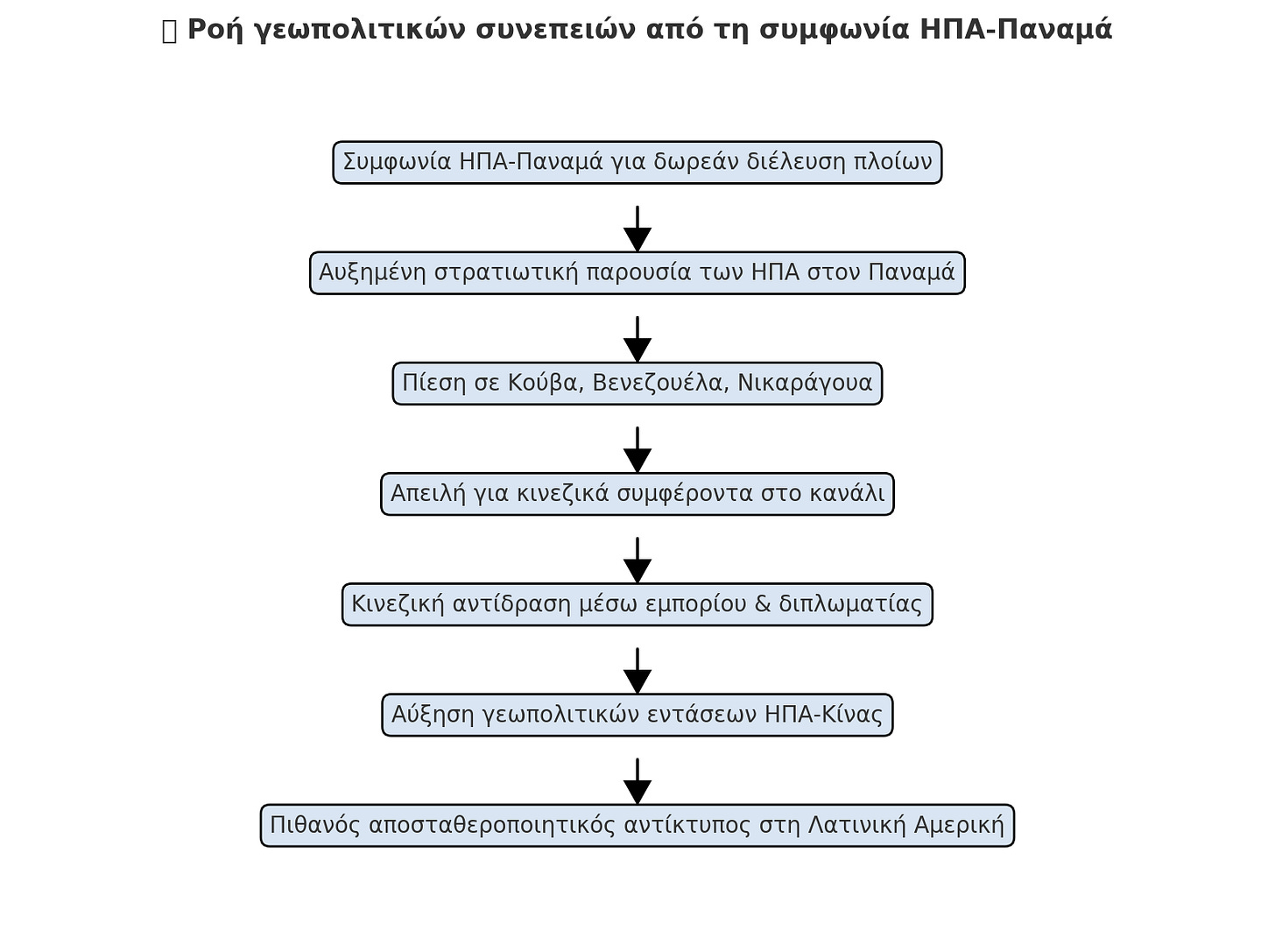 Ροή γεωπολιτικών συνεπειών από τη συμφωνία ΗΠΑ-Παναμά

Συμφωνία ΗΠΑ-Παναμά για δωρεάν διέλευση πλοίων

Αυξημένη στρατιωτική παρουσία των ΗΠΑ στον Παναμά

Πίεση σε Κούβα, Βενεζουέλα, Νικαράγουα

Απειλή για κινεζικά συμφέροντα στο κανάλι

Κινεζική αντίδραση μέσω εμπορίου & διπλωματίας

Αύξηση γεωπολιτικών εντάσεων ΗΠΑ-Κίνας

Πιθανός αποσταθεροποιητικός αντίκτυπος στη Λατινική Αμερική